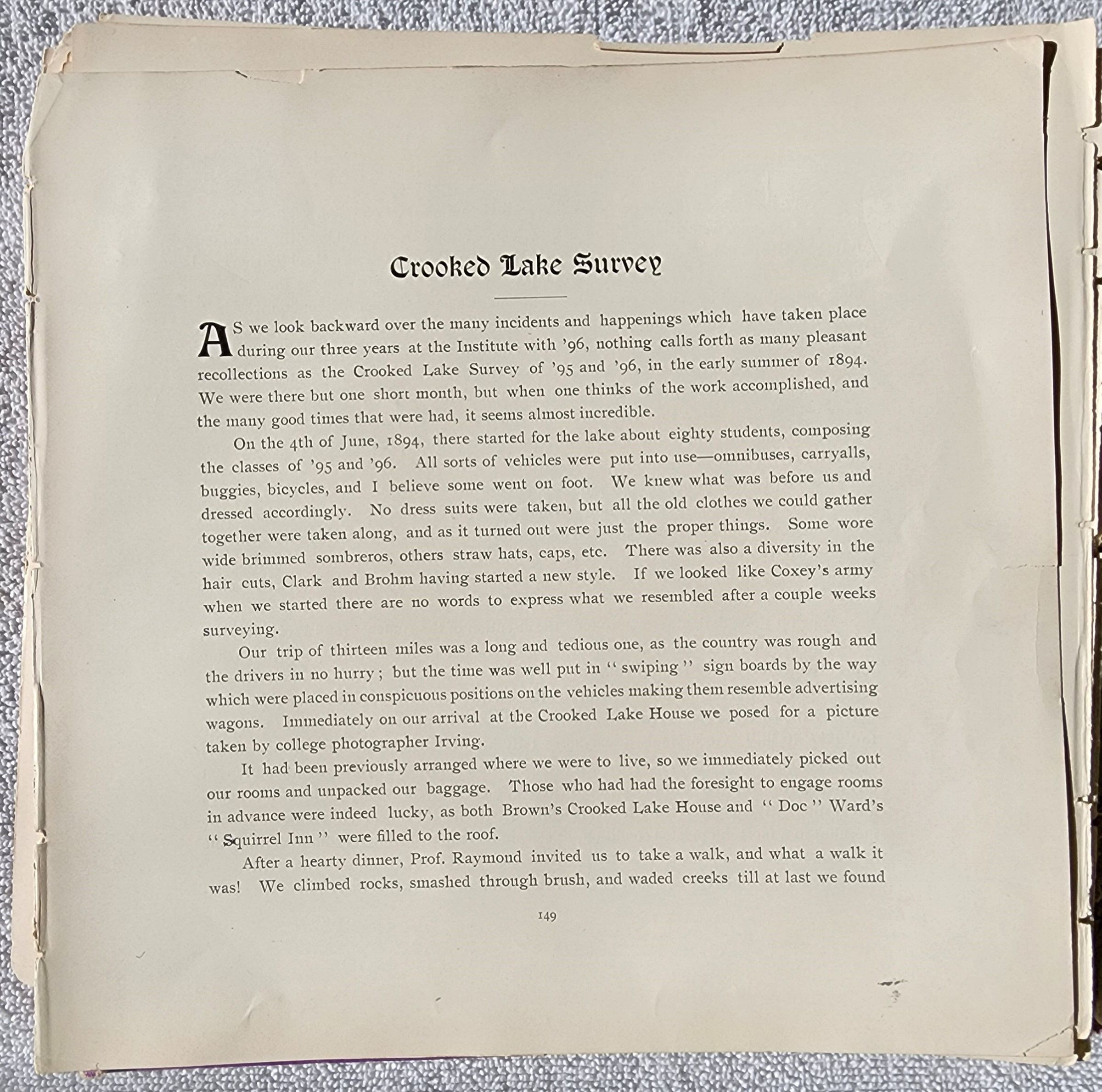 Crooked Lake Survey

AS we look backward over the many incidents and happenings which have taken place during our three years at the Institute with '96, nothing calls forth as many pleasant recollections as the Crooked Lake Survey of '95 and '96, in the early summer of 1894. We were there but one short month, but when one thinks of the work accomplished, and the many good times that were had, it seems almost incredible.

On the 4th of June, 1894, there started for the lake about eighty students, composing the classes of '95 and '96. All sorts of vehicles were put into use—omnibuses, carryalls, buggies, bicycles, and I believe some went on foot. We knew what was before us and dressed accordingly. No dress suits were taken, but all the old clothes we could gather together were taken along, and as it turned out were just the proper things. Some wore wide brimmed sombreros, others straw hats, caps, etc. There was also a diversity in the hair cuts, Clark and Brohm having started a new style. If we looked like Coxey's army when we started there are no words to express what we resembled after a couple weeks surveying.

Our trip of thirteen miles was a long and tedious one, as the country was rough and the drivers in no hurry; but the time was well put in "swiping" sign boards by the way which were placed in conspicuous positions on the vehicles making them resemble advertising wagons. Immediately on our arrival at the Crooked Lake House we posed for a picture taken by college photographer Irving.

It had been previously arranged where we were to live, so we immediately picked out our rooms and unpacked our baggage. Those who had had the foresight to engage rooms in advance were indeed lucky, as both Brown's Crooked Lake House and "Doc" Ward's "Squirrel Inn" were filled to the roof.

After a hearty dinner, Prof. Raymond invited us to take a walk, and what a walk it was! We climbed rocks, smashed through brush, and waded creeks till at last we found

149